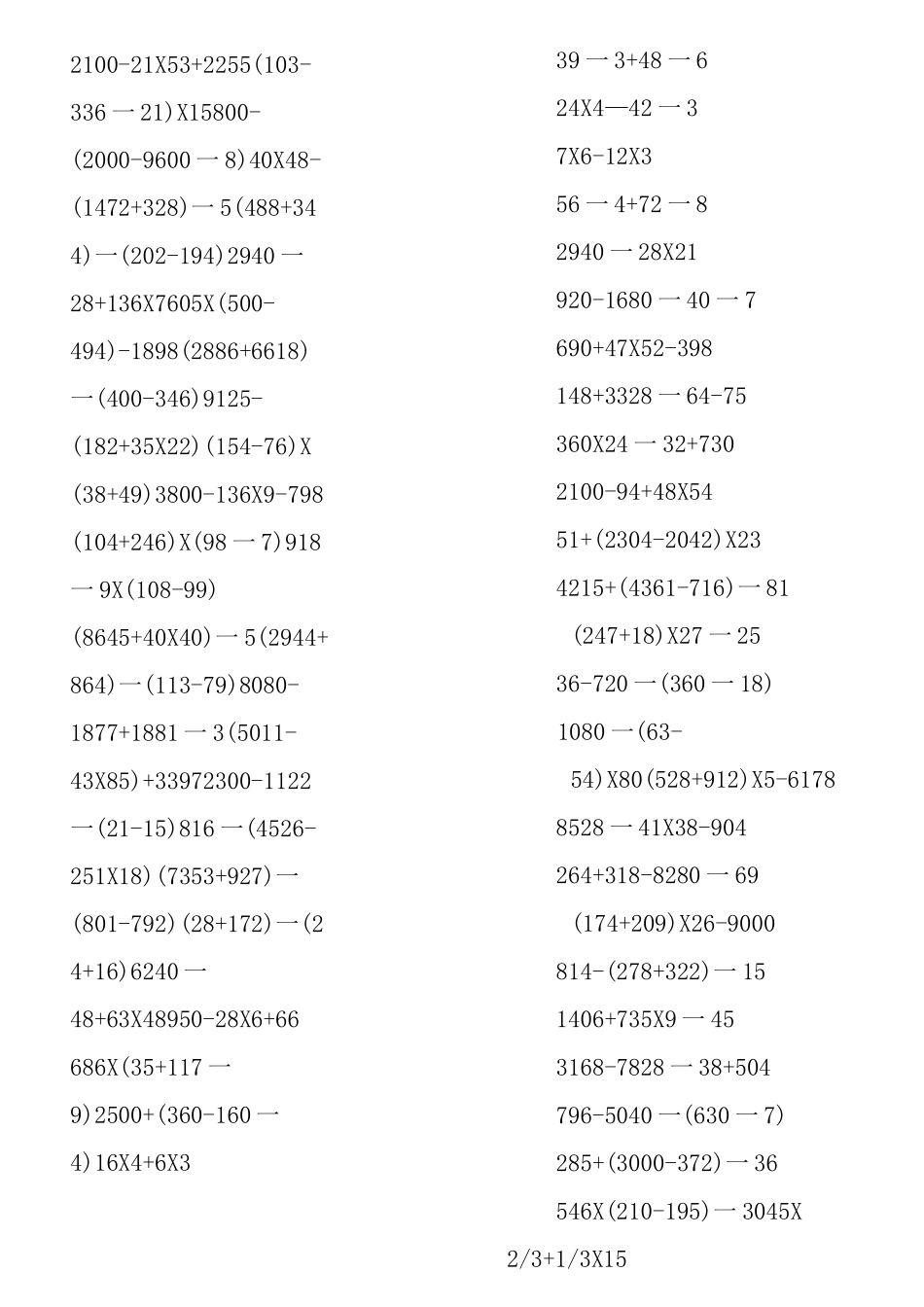 2100-21X53+2255(103-

336一21)X15800-

(2000-9600一8)40X48-

(1472+328)一5(488+34

4)一(202-194)2940一

28+136X7605X(500-

494)-1898(2886+6618)

一(400-346)9125-

(182+35X22)(154-76)X

(38+49)3800-136X9-798

(104+246)X(98一7)918

一9X(108-99)

(8645+40X40)一5(2944+

864)一(113-79)8080-

1877+1881一3(5011-

43X85)+33972300-1122

一(21-15)816一(4526-

251X18)(7353+927)一

(801-792)(28+172)一(2

4+16)6240一

48+63X48950-28X6+66

686X(35+117一

9)2500+(360-160一

4)16X4+6X3

39一3+48一6

24X4—42一3

7X6-12X3

56一4+72一8

2940一28X21

920-1680一40一7

690+47X52-398

148+3328一64-75

360X24一32+730

2100-94+48X54

51+(2304-2042)X23

4215+(4361-716)一81

(247+18)X27一25

36-720一(360一18)

1080一(63-

54)X80(528+912)X5-6178

8528一41X38-904

264+318-8280一69

(174+209)X26-9000

814-(278+322)一15

1406+735X9一45

3168-7828一38+504

796-5040一(630一7)

285+(3000-372)一36

546X(210-195)一3045X

2/3+1/3X15